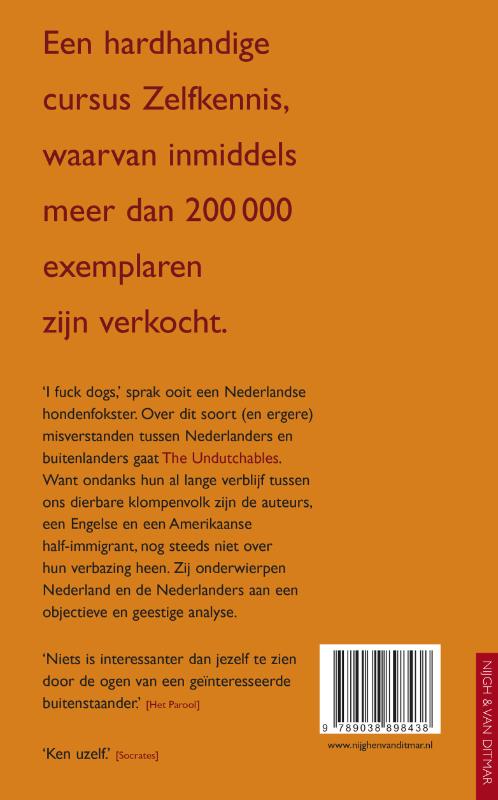 Een hardhandige cursus Zelfkennis, waarvan inmiddels meer dan 200 000 exemplaren zijn verkocht.

'I fuck dogs,' sprak ooit een Nederlandse hondenfokster. Over dit soort (en ergere) misverstanden tussen Nederlanders en buitenlanders gaat The Undutchables. Want ondanks hun al lange verblijf tussen ons dierbare klompenvolk zijn de auteurs, een Engelse en een Amerikaanse half-immigrant, nog steeds niet over hun verbazing heen. Zij onderwierpen Nederland en de Nederlanders aan een objectieve en geestige analyse.

'Niets is interessanter dan jezelf te zien door de ogen van een geïnteresseerde buitenstaander.' [Het Parool]

'Ken uzelf.' [Socrates]

9 789038 898438

www.nijghenvanditmar.nl

NIJGH & VAN DITMAR